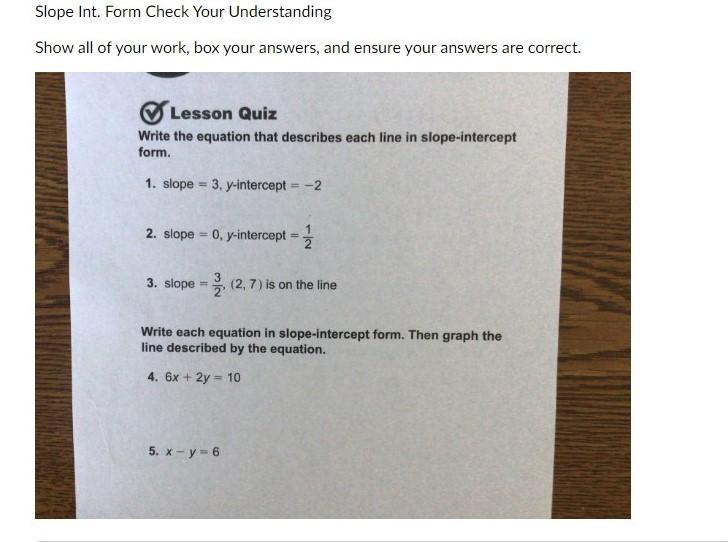 Slope Int. Form Check Your Understanding

Show all of your work, box your answers, and ensure your answers are correct.

Lesson Quiz

Write the equation that describes each line in slope-intercept form.

1. slope $= 3$, $y$-intercept $= -2$

2. slope $= 0$, $y$-intercept $= \frac{1}{2}$

3. slope $= \frac{3}{2}$, $(2, 7)$ is on the line

Write each equation in slope-intercept form. Then graph the line described by the equation.

4. $6x + 2y = 10$

5. $x - y = 6$